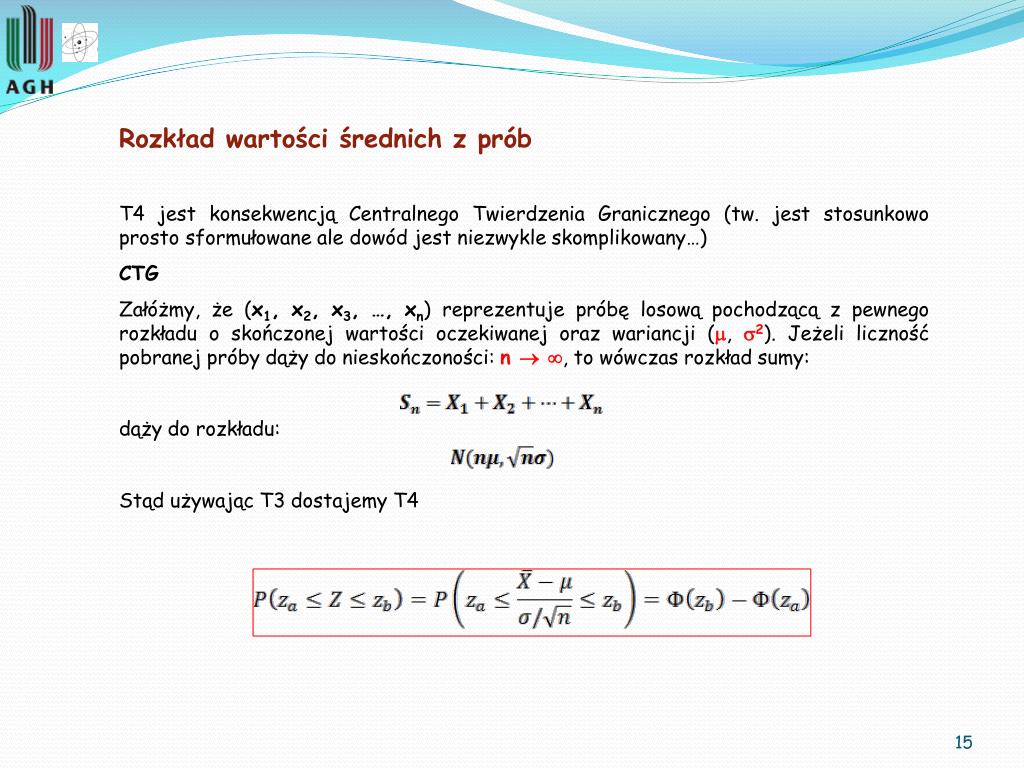 AGH

Rozkład wartości średnich z prób

T4 jest konsekwencją Centralnego Twierdzenia Granicznego (tw. jest stosunkowo prosto sformułowane ale dowód jest niezwykle skomplikowany…)

CTG

Załóżmy, że ($x_1$, $x_2$, $x_3$, …, $x_n$) reprezentuje próbę losową pochodzącą z pewnego rozkładu o skończonej wartości oczekiwanej oraz wariancji ($\mu$, $\sigma^2$). Jeżeli liczność pobranej próby dąży do nieskończoności: $n \rightarrow \infty$, to wówczas rozkład sumy:

$S_n = X_1 + X_2 + \cdots + X_n$

dąży do rozkładu:

$N(n\mu, \sqrt{n}\sigma)$

Stąd używając T3 dostajemy T4

$P(z_a \leq Z \leq z_b) = P\left(z_a \leq \frac{\bar{X} - \mu}{\sigma/\sqrt{n}} \leq z_b\right) = \Phi(z_b) - \Phi(z_a)$

15